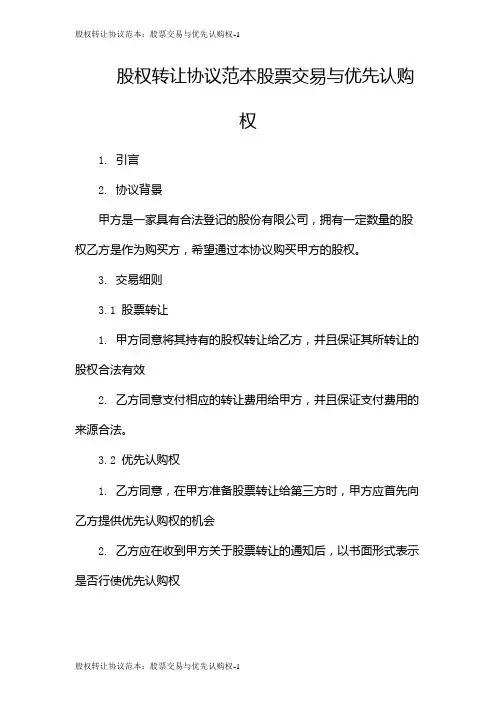 股权转让协议范本：股票交易与优先认购权-1

股权转让协议范本股票交易与优先认购权

1. 引言

2. 协议背景

甲方是一家具有合法登记的股份有限公司，拥有一定数量的股权乙方是作为购买方，希望通过本协议购买甲方的股权。

3. 交易细则

3.1 股票转让

1. 甲方同意将其持有的股权转让给乙方，并且保证其所转让的股权合法有效

2. 乙方同意支付相应的转让费用给甲方，并且保证支付费用的来源合法。

3.2 优先认购权

1. 乙方同意，在甲方准备股票转让给第三方时，甲方应首先向乙方提供优先认购权的机会

2. 乙方应在收到甲方关于股票转让的通知后，以书面形式表示是否行使优先认购权

股权转让协议范本：股票交易与优先认购权-1